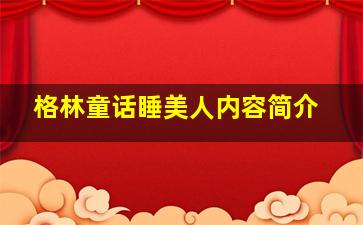 格林童话睡美人内容简介